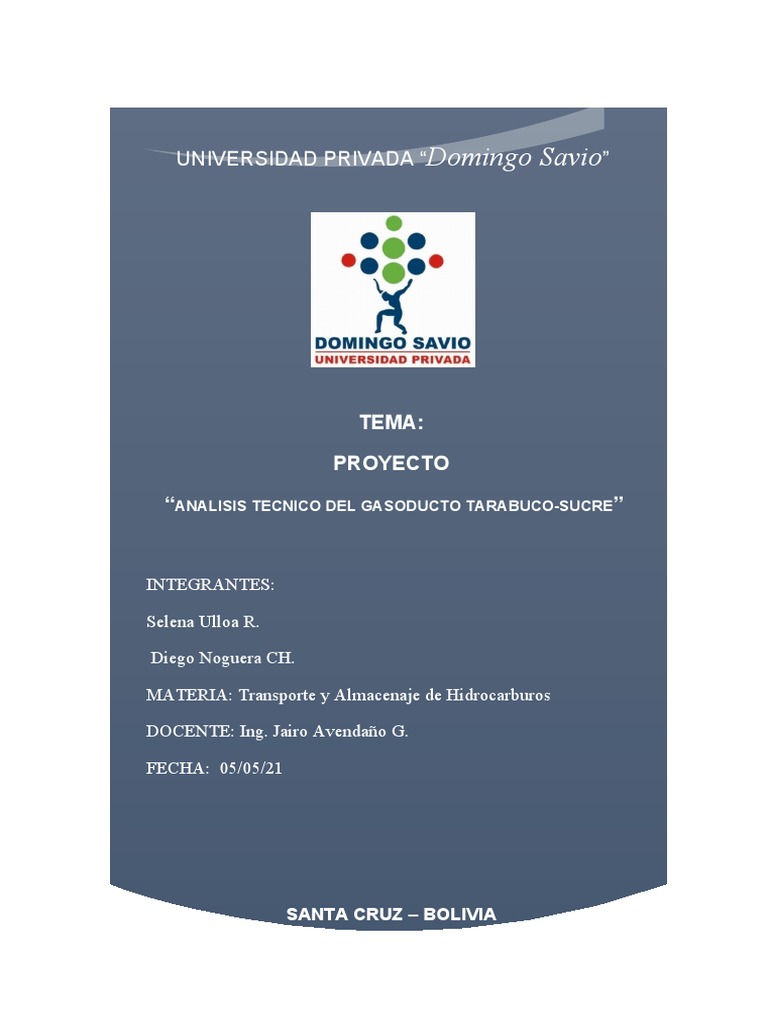 UNIVERSIDAD PRIVADA "Domingo Savio"

DOMINGO SAVIO
UNIVERSIDAD PRIVADA

TEMA:

PROYECTO

"ANALISIS TECNICO DEL GASODUCTO TARABUCO-SUCRE"

INTEGRANTES:

Selena Ulloa R.

Diego Noguera CH.

MATERIA: Transporte y Almacenaje de Hidrocarburos

DOCENTE: Ing. Jairo Avendaño G.

FECHA: 05/05/21

SANTA CRUZ – BOLIVIA